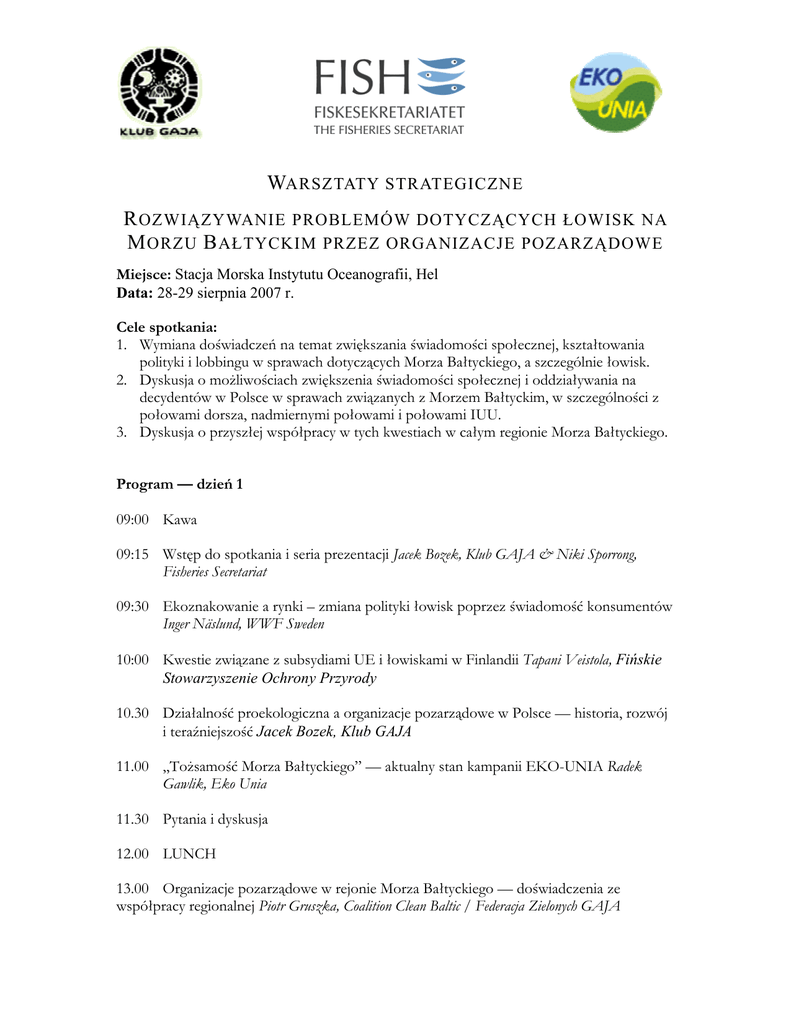 KLUB GAJA

FISH
FISKESEKRETARIATET
THE FISHERIES SECRETARIAT

EKO UNIA

WARSZTATY STRATEGICZNE

ROZWIĄZYWANIE PROBLEMÓW DOTYCZĄCYCH ŁOWISK NA MORZU BAŁTYCKIM PRZEZ ORGANIZACJE POZARZĄDOWE

Miejsce: Stacja Morska Instytutu Oceanografii, Hel
Data: 28-29 sierpnia 2007 r.

Cele spotkania:
1. Wymiana doświadczeń na temat zwiększania świadomości społecznej, kształtowania polityki i lobbingu w sprawach dotyczących Morza Bałtyckiego, a szczególnie łowisk.
2. Dyskusja o możliwościach zwiększenia świadomości społecznej i oddziaływania na decydentów w Polsce w sprawach związanych z Morzem Bałtyckim, w szczególności z połowami dorsza, nadmiernymi połowami i połowami IUU.
3. Dyskusja o przyszłej współpracy w tych kwestiach w całym regionie Morza Bałtyckiego.

Program — dzień 1

09:00 Kawa

09:15 Wstęp do spotkania i seria prezentacji Jacek Bozek, Klub GAJA & Niki Sporrong, Fisheries Secretariat

09:30 Ekoznakowanie a rynki – zmiana polityki łowisk poprzez świadomość konsumentów Inger Näslund, WWF Sweden

10:00 Kwestie związane z subsydiami UE i łowiskami w Finlandii Tapani Veistola, Fińskie Stowarzyszenie Ochrony Przyrody

10.30 Działalność proekologiczna a organizacje pozarządowe w Polsce — historia, rozwój i teraźniejszość Jacek Bozek, Klub GAJA

11.00 „Tożsamość Morza Bałtyckiego” — aktualny stan kampanii EKO-UNIA Radek Gawlik, Eko Unia

11.30 Pytania i dyskusja

12.00 LUNCH

13.00 Organizacje pozarządowe w rejonie Morza Bałtyckiego — doświadczenia ze współpracy regionalnej Piotr Gruszka, Coalition Clean Baltic / Federacja Zielonych GAJA